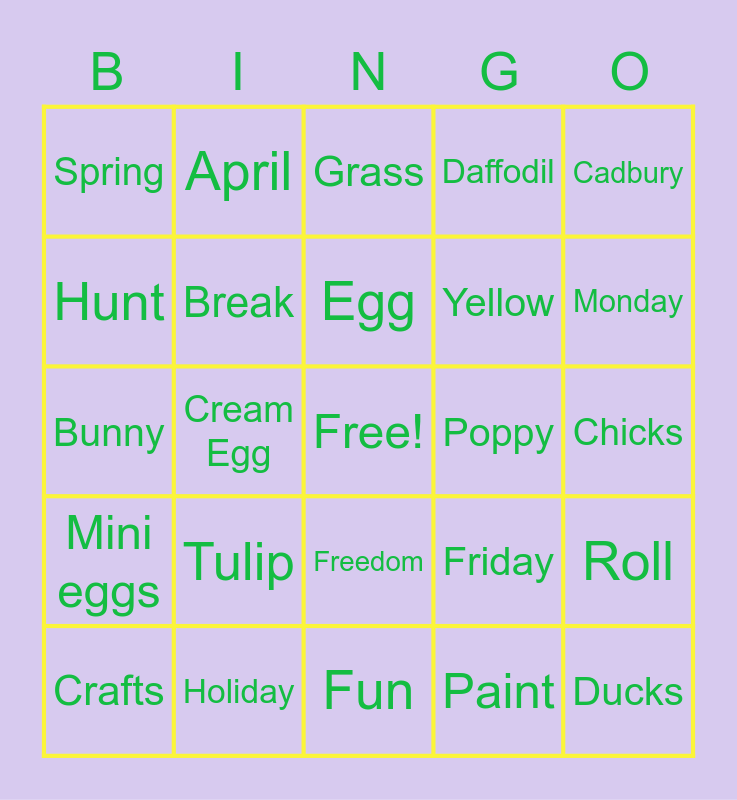 | B | I | N | G | O |
|---|---|---|---|---|
| Spring | April | Grass | Daffodil | Cadbury |
| Hunt | Break | Egg | Yellow | Monday |
| Bunny | Cream Egg | Free! | Poppy | Chicks |
| Mini eggs | Tulip | Freedom | Friday | Roll |
| Crafts | Holiday | Fun | Paint | Ducks |